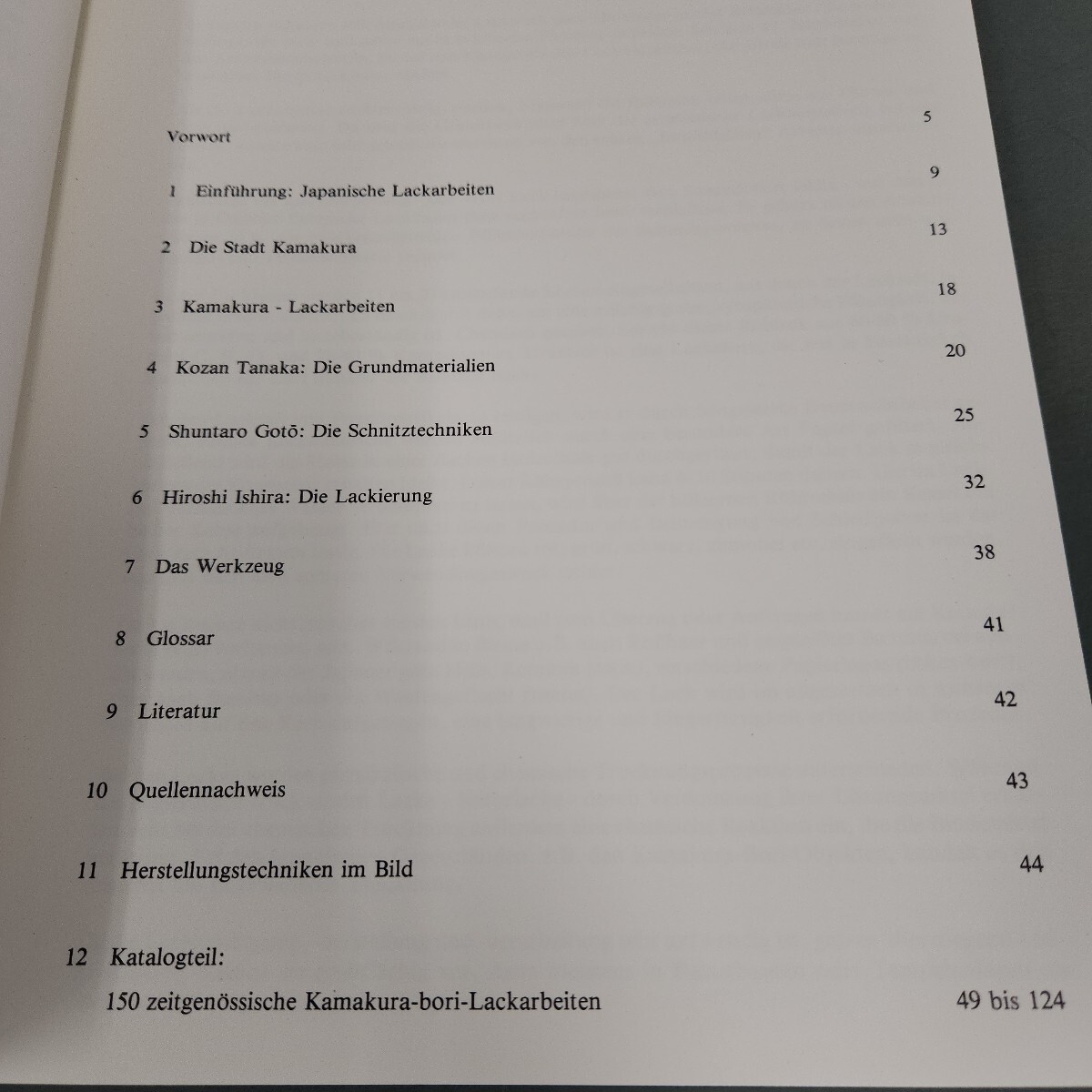 Vorwort 5

1 Einführung: Japanische Lackarbeiten 9

2 Die Stadt Kamakura 13

3 Kamakura - Lackarbeiten 18

4 Kozan Tanaka: Die Grundmaterialien 20

5 Shuntaro Gotō: Die Schnitztechniken 25

6 Hiroshi Ishira: Die Lackierung 32

7 Das Werkzeug 38

8 Glossar 41

9 Literatur 42

10 Quellennachweis 43

11 Herstellungstechniken im Bild 44

12 Katalogteil:
150 zeitgenössische Kamakura-bori-Lackarbeiten 49 bis 124